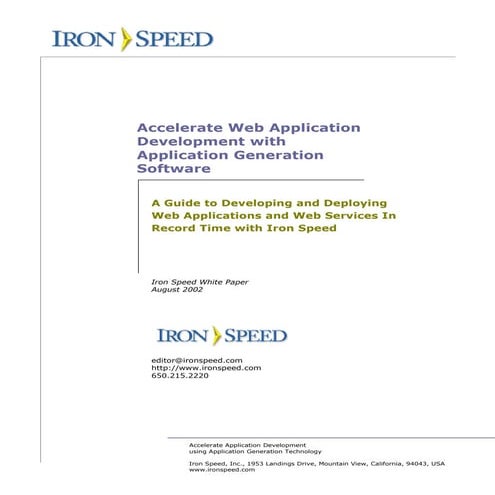 IRON SPEED

Accelerate Web Application Development with Application Generation Software

A Guide to Developing and Deploying Web Applications and Web Services In Record Time with Iron Speed

Iron Speed White Paper
August 2002

IRON SPEED

editor@ironspeed.com
http://www.ironspeed.com
650.215.2220

Accelerate Application Development
using Application Generation Technology

Iron Speed, Inc., 1953 Landings Drive, Mountain View, California, 94043, USA
www.ironspeed.com